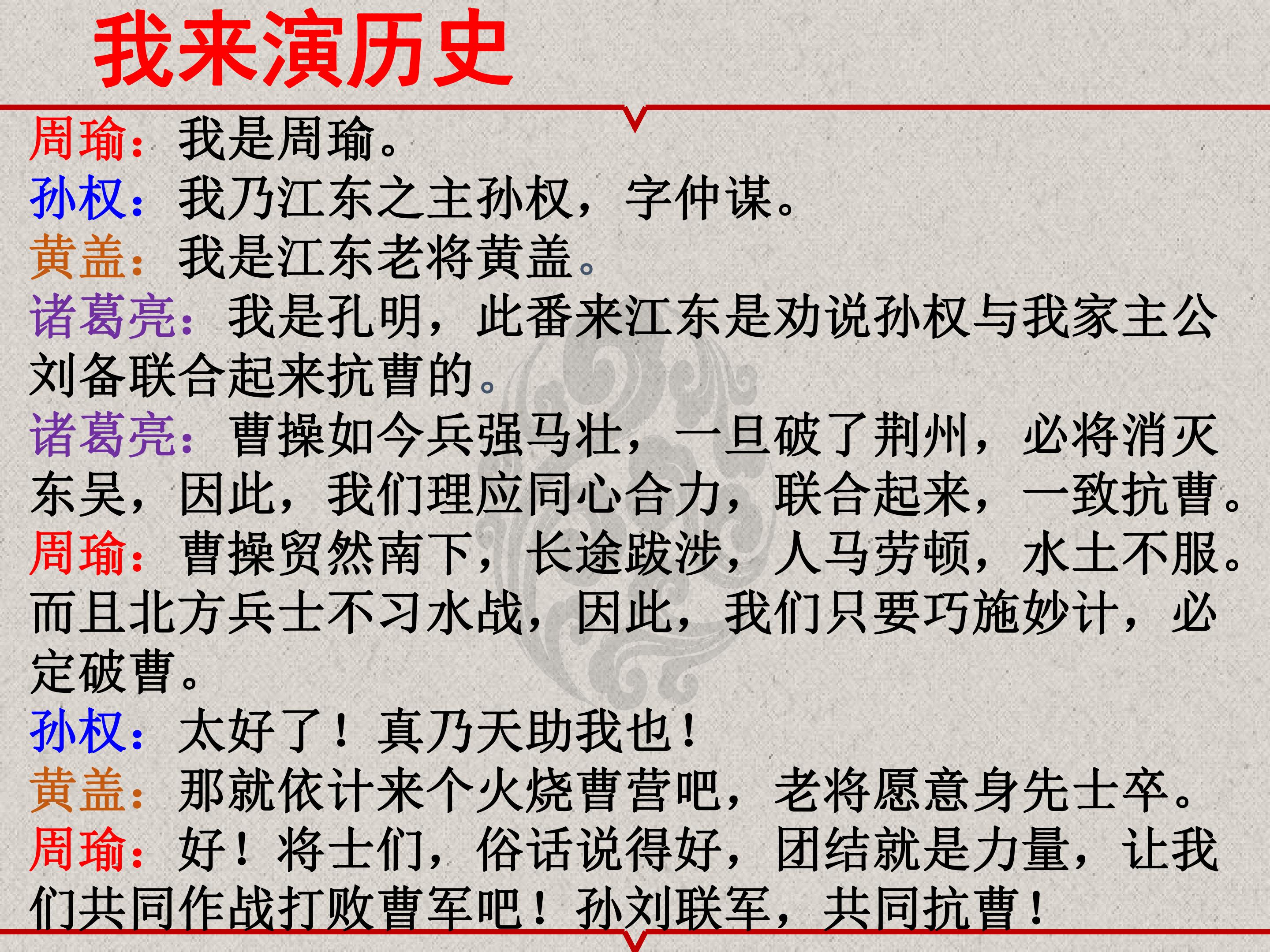 我来演历史

周瑜：我是周瑜。

孙权：我乃江东之主孙权，字仲谋。

黄盖：我是江东老将黄盖。

诸葛亮：我是孔明，此番来江东是劝说孙权与我家主公刘备联合起来抗曹的。

诸葛亮：曹操如今兵强马壮，一旦破了荆州，必将消灭东吴，因此，我们理应同心合力，联合起来，一致抗曹。

周瑜：曹操贸然南下，长途跋涉，人马劳顿，水土不服。而且北方兵士不习水战，因此，我们只要巧施妙计，必定破曹。

孙权：太好了！真乃天助我也！

黄盖：那就依计来个火烧曹营吧，老将愿意身先士卒。

周瑜：好！将士们，俗话说得好，团结就是力量，让我们共同作战打败曹军吧！孙刘联军，共同抗曹！